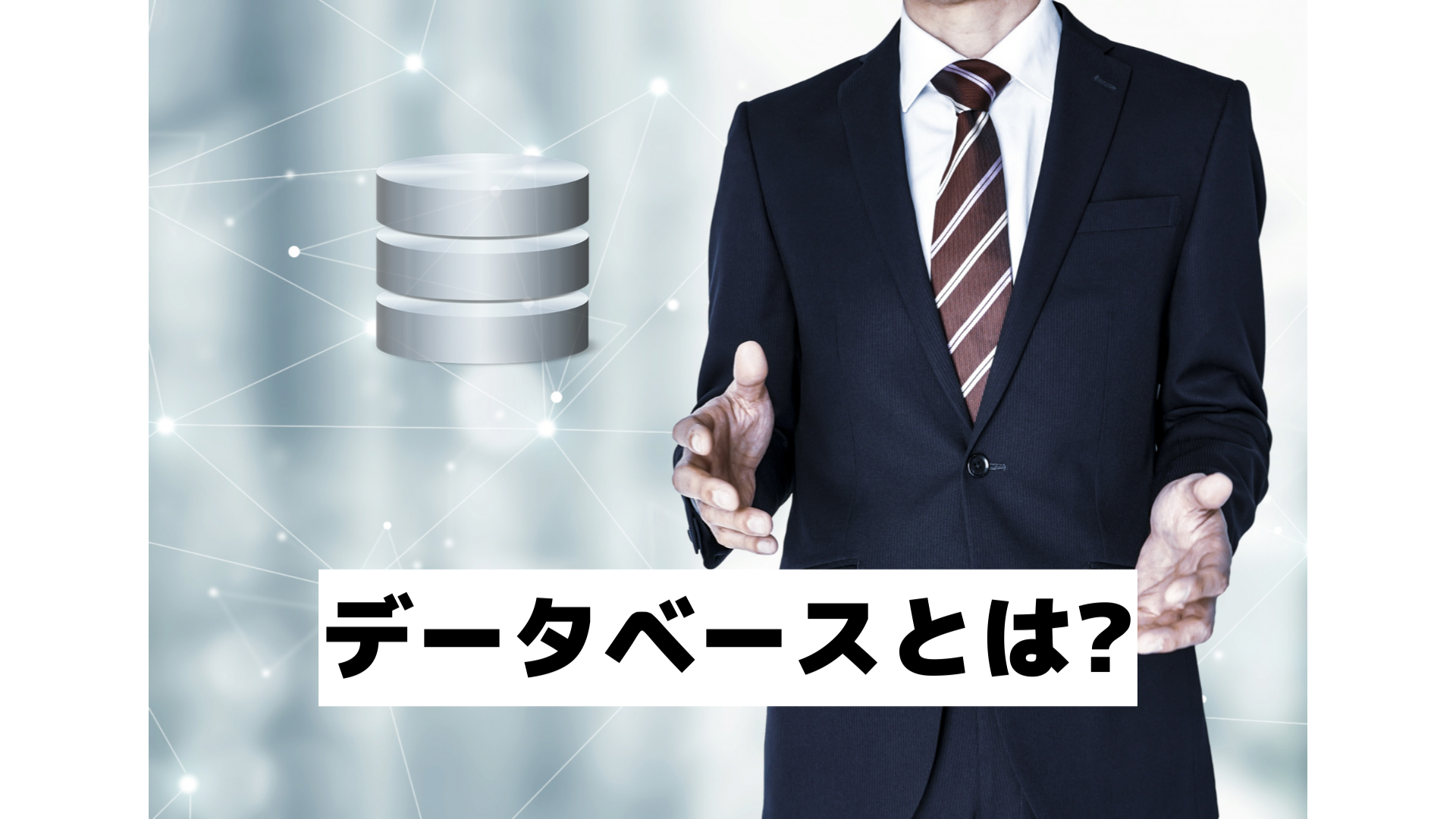 データベースとは?